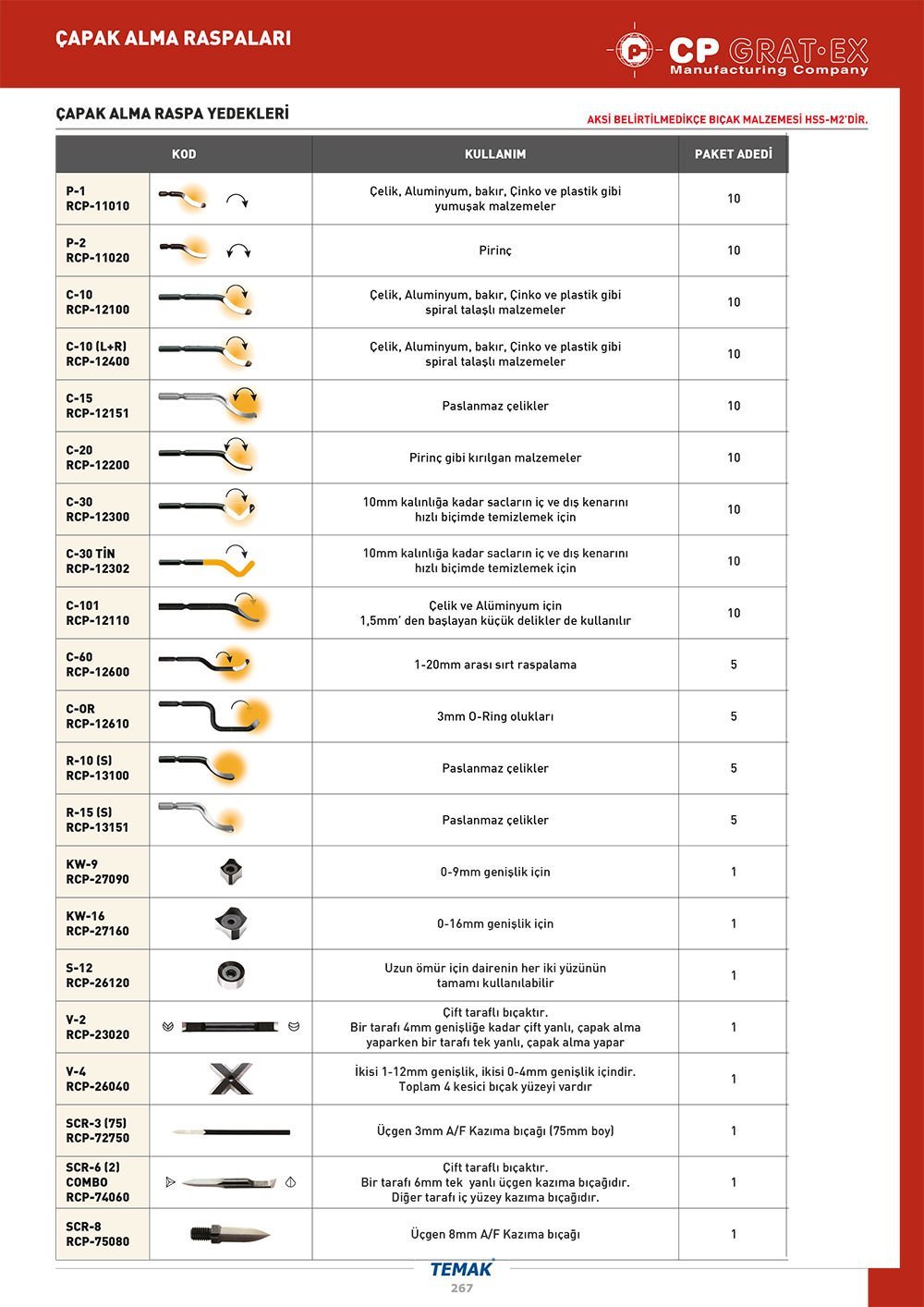 ÇAPAK ALMA RASPALARI

CP GRAT·EX
Manufacturing Company

ÇAPAK ALMA RASPA YEDEKLERİ

AKSİ BELİRTİLMEDİKÇE BIÇAK MALZEMESİ HSS-M2'DİR.

| KOD | | KULLANIM | PAKET ADEDİ |
|---|---|---|---|
| P-1 RCP-11010 | | Çelik, Aluminyum, bakır, Çinko ve plastik gibi yumuşak malzemeler | 10 |
| P-2 RCP-11020 | | Pirinç | 10 |
| C-10 RCP-12100 | | Çelik, Aluminyum, bakır, Çinko ve plastik gibi spiral talaşlı malzemeler | 10 |
| C-10 (L+R) RCP-12400 | | Çelik, Aluminyum, bakır, Çinko ve plastik gibi spiral talaşlı malzemeler | 10 |
| C-15 RCP-12151 | | Paslanmaz çelikler | 10 |
| C-20 RCP-12200 | | Pirinç gibi kırılgan malzemeler | 10 |
| C-30 RCP-12300 | | 10mm kalınlığa kadar sacların iç ve dış kenarını hızlı biçimde temizlemek için | 10 |
| C-30 TİN RCP-12302 | | 10mm kalınlığa kadar sacların iç ve dış kenarını hızlı biçimde temizlemek için | 10 |
| C-101 RCP-12110 | | Çelik ve Alüminyum için 1,5mm' den başlayan küçük delikler de kullanılır | 10 |
| C-60 RCP-12600 | | 1-20mm arası sırt raspalama | 5 |
| C-OR RCP-12610 | | 3mm O-Ring olukları | 5 |
| R-10 (S) RCP-13100 | | Paslanmaz çelikler | 5 |
| R-15 (S) RCP-13151 | | Paslanmaz çelikler | 5 |
| KW-9 RCP-27090 | | 0-9mm genişlik için | 1 |
| KW-16 RCP-27160 | | 0-16mm genişlik için | 1 |
| S-12 RCP-26120 | | Uzun ömür için dairenin her iki yüzünün tamamı kullanılabilir | 1 |
| V-2 RCP-23020 | | Çift taraflı bıçaktır. Bir tarafı 4mm genişliğe kadar çift yanlı, çapak alma yaparken bir tarafı tek yanlı, çapak alma yapar | 1 |
| V-4 RCP-26040 | | İkisi 1-12mm genişlik, ikisi 0-4mm genişlik içindir. Toplam 4 kesici bıçak yüzeyi vardır | 1 |
| SCR-3 (75) RCP-72750 | | Üçgen 3mm A/F Kazıma bıçağı (75mm boy) | 1 |
| SCR-6 (2) COMBO RCP-74060 | | Çift taraflı bıçaktır. Bir tarafı 6mm tek yanlı üçgen kazıma bıçağıdır. Diğer tarafı iç yüzey kazıma bıçağıdır. | 1 |
| SCR-8 RCP-75080 | | Üçgen 8mm A/F Kazıma bıçağı | 1 |

TEMAK
267